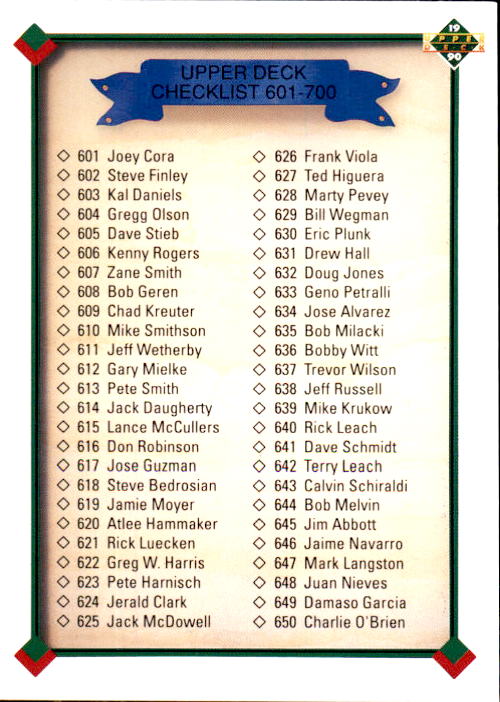 19 UPPER DECK 90

UPPER DECK CHECKLIST 601-700

◇ 601 Joey Cora
◇ 602 Steve Finley
◇ 603 Kal Daniels
◇ 604 Gregg Olson
◇ 605 Dave Stieb
◇ 606 Kenny Rogers
◇ 607 Zane Smith
◇ 608 Bob Geren
◇ 609 Chad Kreuter
◇ 610 Mike Smithson
◇ 611 Jeff Wetherby
◇ 612 Gary Mielke
◇ 613 Pete Smith
◇ 614 Jack Daugherty
◇ 615 Lance McCullers
◇ 616 Don Robinson
◇ 617 Jose Guzman
◇ 618 Steve Bedrosian
◇ 619 Jamie Moyer
◇ 620 Atlee Hammaker
◇ 621 Rick Luecken
◇ 622 Greg W. Harris
◇ 623 Pete Harnisch
◇ 624 Jerald Clark
◇ 625 Jack McDowell

◇ 626 Frank Viola
◇ 627 Ted Higuera
◇ 628 Marty Pevey
◇ 629 Bill Wegman
◇ 630 Eric Plunk
◇ 631 Drew Hall
◇ 632 Doug Jones
◇ 633 Geno Petralli
◇ 634 Jose Alvarez
◇ 635 Bob Milacki
◇ 636 Bobby Witt
◇ 637 Trevor Wilson
◇ 638 Jeff Russell
◇ 639 Mike Krukow
◇ 640 Rick Leach
◇ 641 Dave Schmidt
◇ 642 Terry Leach
◇ 643 Calvin Schiraldi
◇ 644 Bob Melvin
◇ 645 Jim Abbott
◇ 646 Jaime Navarro
◇ 647 Mark Langston
◇ 648 Juan Nieves
◇ 649 Damaso Garcia
◇ 650 Charlie O'Brien